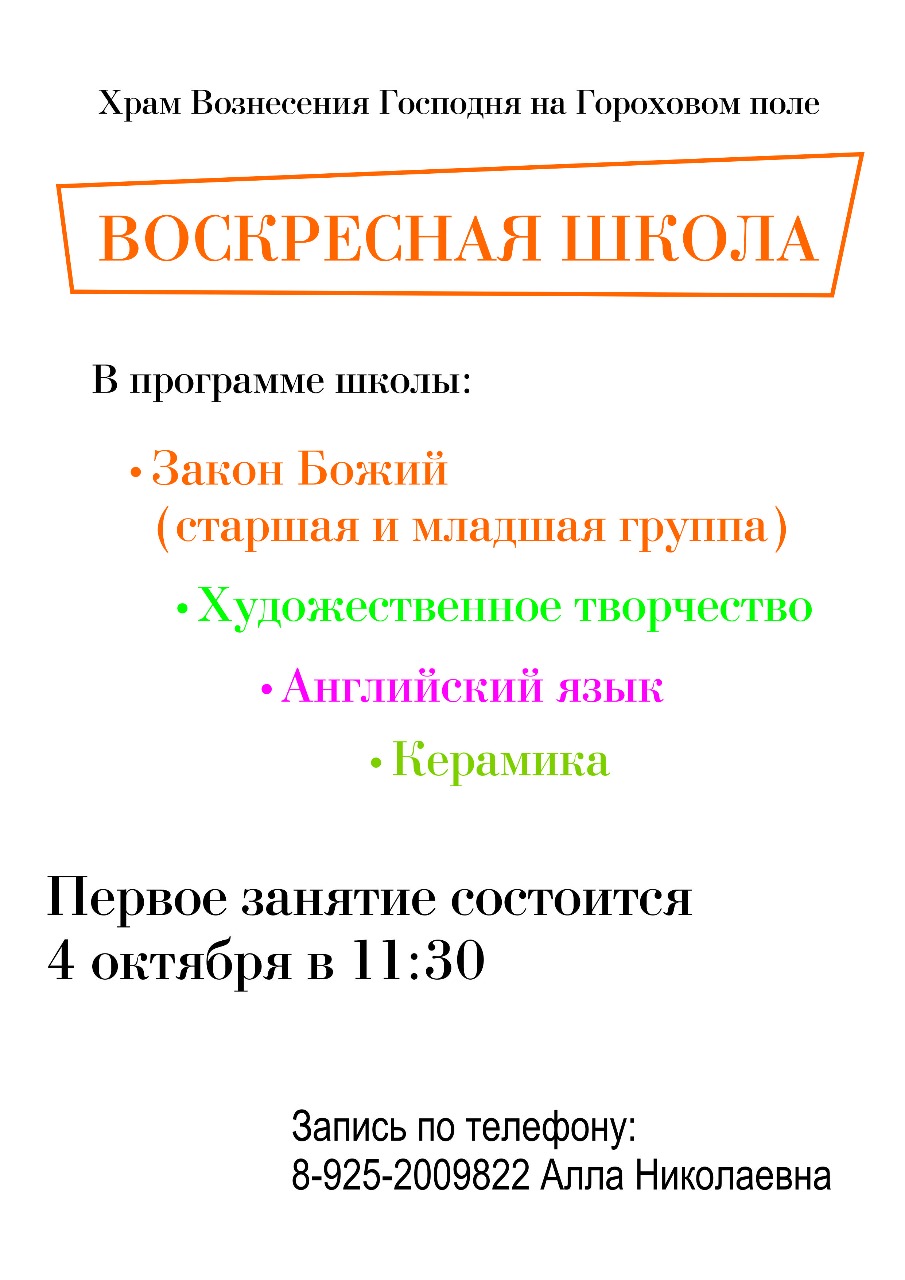 Храм Вознесения Господня на Гороховом поле

ВОСКРЕСНАЯ ШКОЛА

В программе школы:

• Закон Божий (старшая и младшая группа)

• Художественное творчество

• Английский язык

• Керамика

Первое занятие состоится 4 октября в 11:30

Запись по телефону:
8-925-2009822 Алла Николаевна